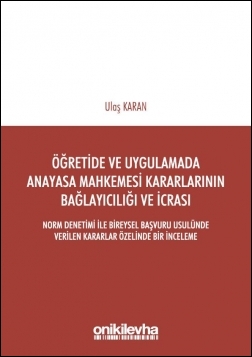 Ulaş KARAN

ÖĞRETİDE VE UYGULAMADA ANAYASA MAHKEMESİ KARARLARININ BAĞLAYICILIĞI VE İCRASI

NORM DENETİMİ İLE BİREYSEL BAŞVURU USULÜNDE VERİLEN KARARLAR ÖZELİNDE BİR İNCELEME

onikilevha